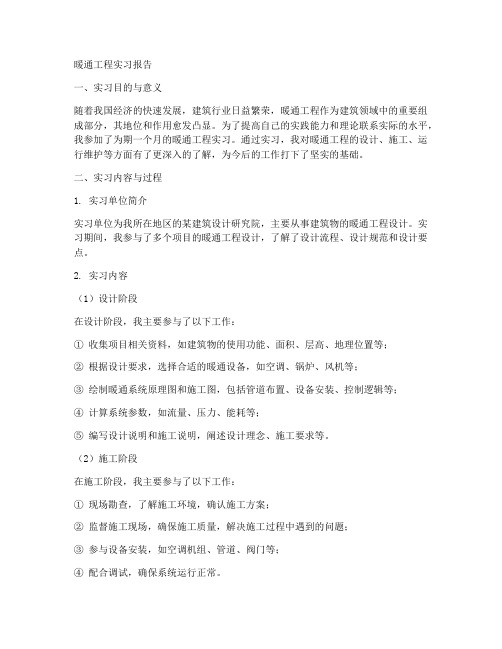 暖通工程实习报告

一、实习目的与意义

随着我国经济的快速发展，建筑行业日益繁荣，暖通工程作为建筑领域中的重要组成部分，其地位和作用愈发凸显。为了提高自己的实践能力和理论联系实际的水平，我参加了为期一个月的暖通工程实习。通过实习，我对暖通工程的设计、施工、运行维护等方面有了更深入的了解，为今后的工作打下了坚实的基础。

二、实习内容与过程

1. 实习单位简介

实习单位为我所在地区的某建筑设计研究院，主要从事建筑物的暖通工程设计。实习期间，我参与了多个项目的暖通工程设计，了解了设计流程、设计规范和设计要点。

2. 实习内容

（1）设计阶段

在设计阶段，我主要参与了以下工作：

① 收集项目相关资料，如建筑物的使用功能、面积、层高、地理位置等；

② 根据设计要求，选择合适的暖通设备，如空调、锅炉、风机等；

③ 绘制暖通系统原理图和施工图，包括管道布置、设备安装、控制逻辑等；

④ 计算系统参数，如流量、压力、能耗等；

⑤ 编写设计说明和施工说明，阐述设计理念、施工要求等。

（2）施工阶段

在施工阶段，我主要参与了以下工作：

① 现场勘查，了解施工环境，确认施工方案；

② 监督施工现场，确保施工质量，解决施工过程中遇到的问题；

③ 参与设备安装，如空调机组、管道、阀门等；

④ 配合调试，确保系统运行正常。